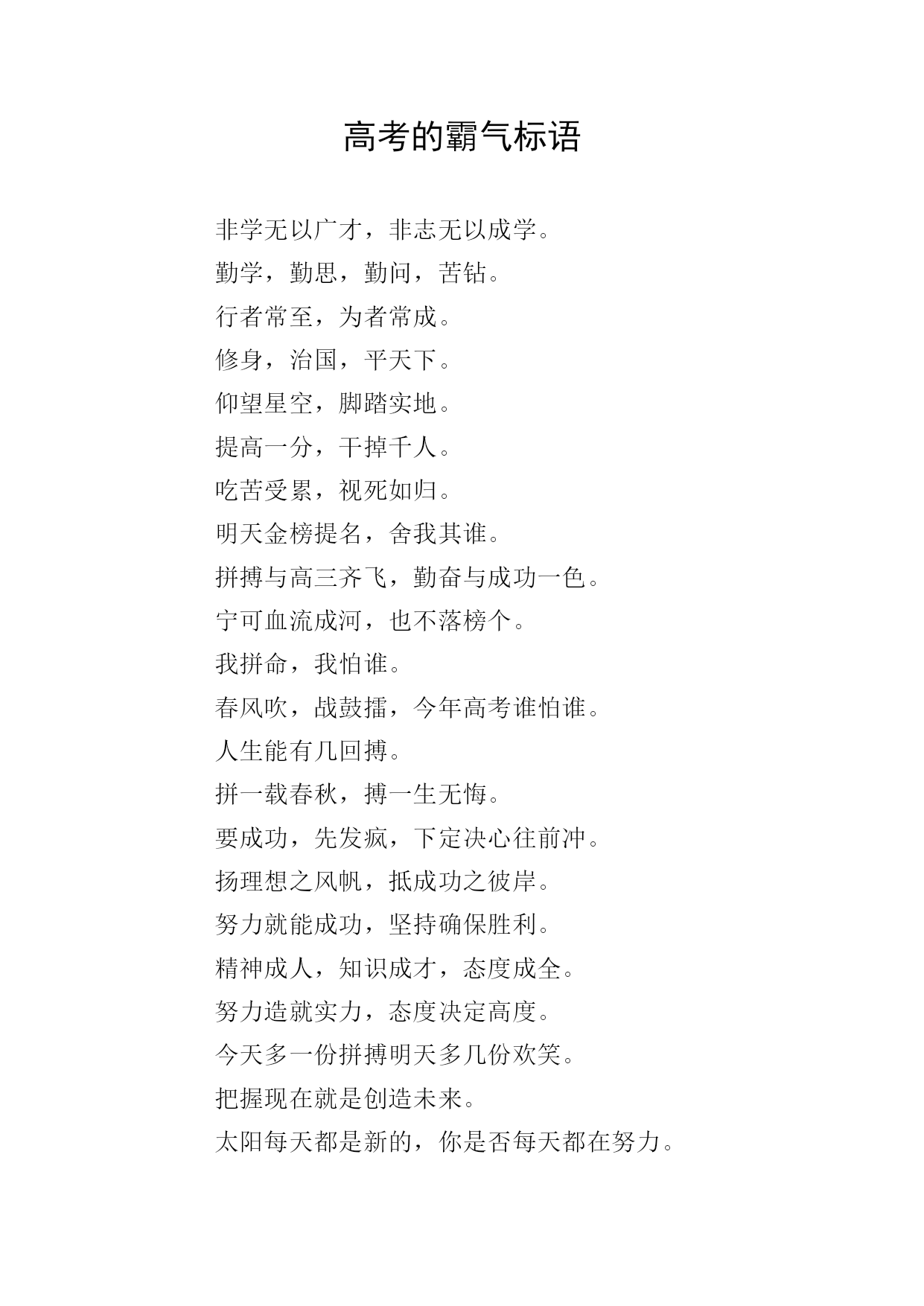 高考的霸气标语

非学无以广才，非志无以成学。

勤学，勤思，勤问，苦钻。

行者常至，为者常成。

修身，治国，平天下。

仰望星空，脚踏实地。

提高一分，干掉千人。

吃苦受累，视死如归。

明天金榜提名，舍我其谁。

拼搏与高三齐飞，勤奋与成功一色。

宁可血流成河，也不落榜个。

我拼命，我怕谁。

春风吹，战鼓擂，今年高考谁怕谁。

人生能有几回搏。

拼一载春秋，搏一生无悔。

要成功，先发疯，下定决心往前冲。

扬理想之风帆，抵成功之彼岸。

努力就能成功，坚持确保胜利。

精神成人，知识成才，态度成全。

努力造就实力，态度决定高度。

今天多一份拼搏明天多几份欢笑。

把握现在就是创造未来。

太阳每天都是新的，你是否每天都在努力。